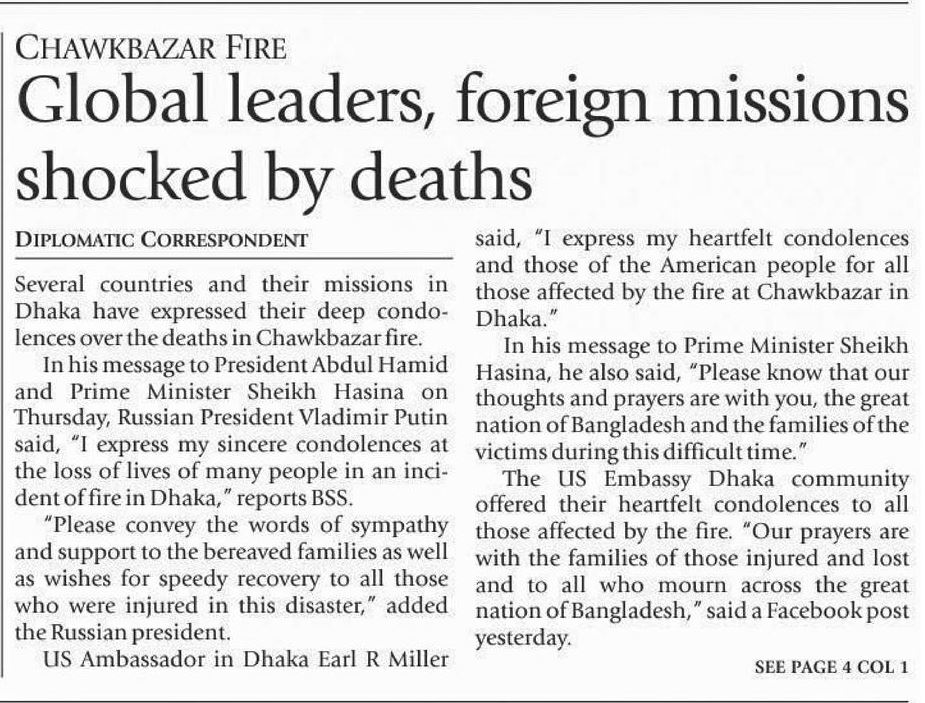 CHAWKBAZAR FIRE

Global leaders, foreign missions shocked by deaths

DIPLOMATIC CORRESPONDENT

Several countries and their missions in Dhaka have expressed their deep condolences over the deaths in Chawkbazar fire.

In his message to President Abdul Hamid and Prime Minister Sheikh Hasina on Thursday, Russian President Vladimir Putin said, "I express my sincere condolences at the loss of lives of many people in an incident of fire in Dhaka," reports BSS.

"Please convey the words of sympathy and support to the bereaved families as well as wishes for speedy recovery to all those who were injured in this disaster," added the Russian president.

US Ambassador in Dhaka Earl R Miller said, "I express my heartfelt condolences and those of the American people for all those affected by the fire at Chawkbazar in Dhaka."

In his message to Prime Minister Sheikh Hasina, he also said, "Please know that our thoughts and prayers are with you, the great nation of Bangladesh and the families of the victims during this difficult time."

The US Embassy Dhaka community offered their heartfelt condolences to all those affected by the fire. "Our prayers are with the families of those injured and lost and to all who mourn across the great nation of Bangladesh," said a Facebook post yesterday.

SEE PAGE 4 COL 1